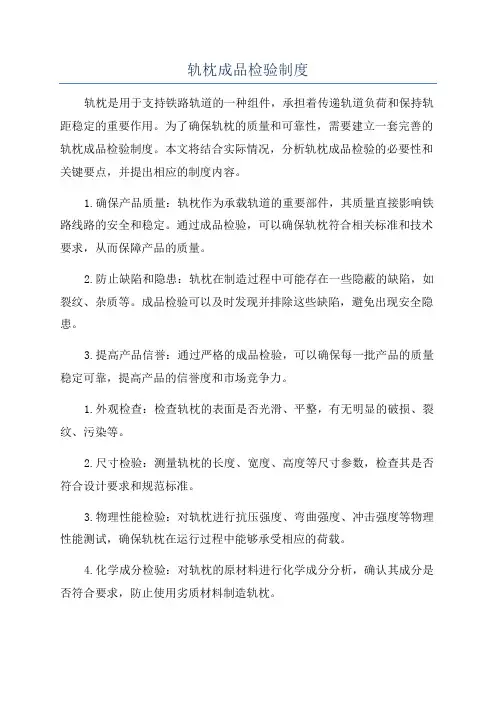 轨枕成品检验制度

轨枕是用于支持铁路轨道的一种组件，承担着传递轨道负荷和保持轨距稳定的重要作用。为了确保轨枕的质量和可靠性，需要建立一套完善的轨枕成品检验制度。本文将结合实际情况，分析轨枕成品检验的必要性和关键要点，并提出相应的制度内容。

1.确保产品质量：轨枕作为承载轨道的重要部件，其质量直接影响铁路线路的安全和稳定。通过成品检验，可以确保轨枕符合相关标准和技术要求，从而保障产品的质量。

2.防止缺陷和隐患：轨枕在制造过程中可能存在一些隐蔽的缺陷，如裂纹、杂质等。成品检验可以及时发现并排除这些缺陷，避免出现安全隐患。

3.提高产品信誉：通过严格的成品检验，可以确保每一批产品的质量稳定可靠，提高产品的信誉度和市场竞争力。

1.外观检查：检查轨枕的表面是否光滑、平整，有无明显的破损、裂纹、污染等。

2.尺寸检验：测量轨枕的长度、宽度、高度等尺寸参数，检查其是否符合设计要求和规范标准。

3.物理性能检验：对轨枕进行抗压强度、弯曲强度、冲击强度等物理性能测试，确保轨枕在运行过程中能够承受相应的荷载。

4.化学成分检验：对轨枕的原材料进行化学成分分析，确认其成分是否符合要求，防止使用劣质材料制造轨枕。